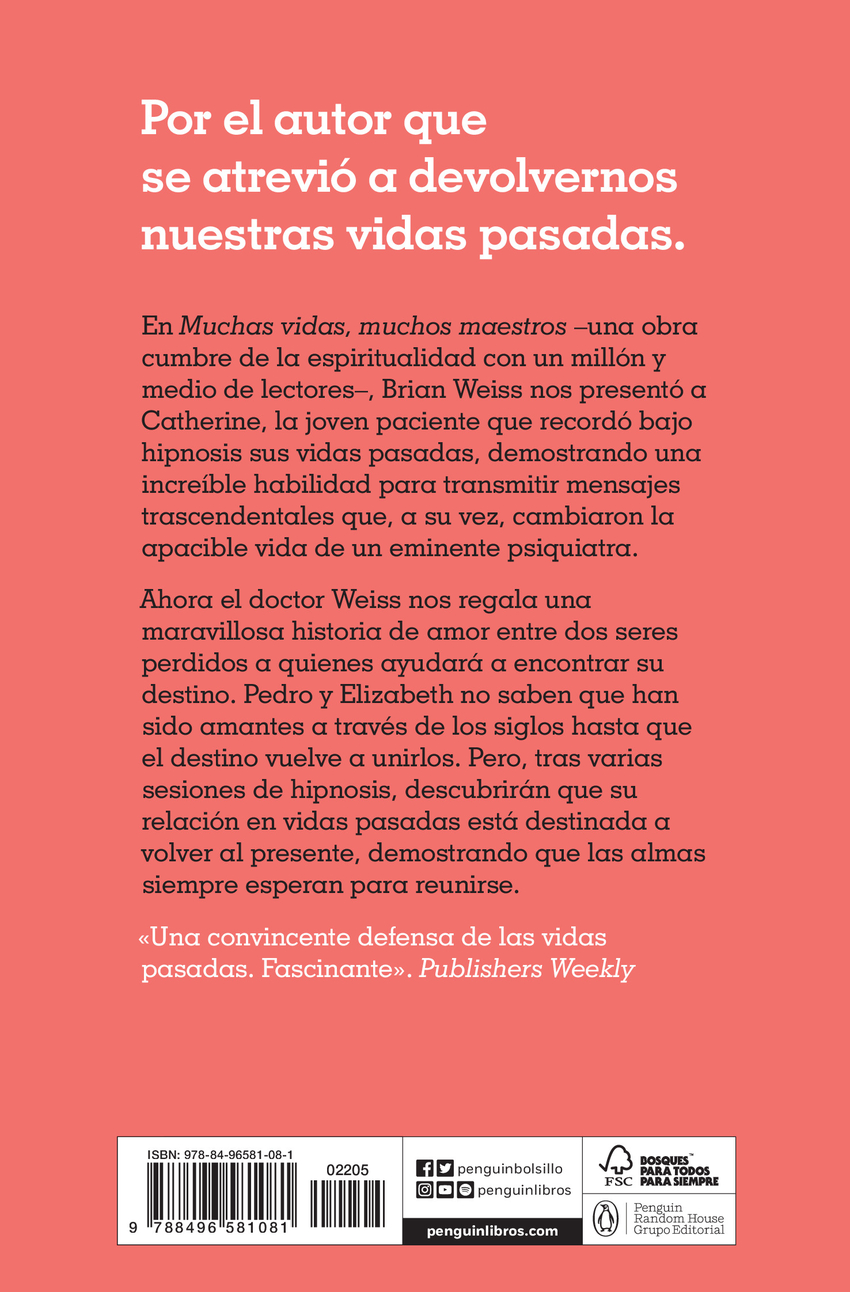 Por el autor que se atrevió a devolvernos nuestras vidas pasadas.

En Muchas vidas, muchos maestros –una obra cumbre de la espiritualidad con un millón y medio de lectores–, Brian Weiss nos presentó a Catherine, la joven paciente que recordó bajo hipnosis sus vidas pasadas, demostrando una increíble habilidad para transmitir mensajes trascendentales que, a su vez, cambiaron la apacible vida de un eminente psiquiatra.

Ahora el doctor Weiss nos regala una maravillosa historia de amor entre dos seres perdidos a quienes ayudará a encontrar su destino. Pedro y Elizabeth no saben que han sido amantes a través de los siglos hasta que el destino vuelve a unirlos. Pero, tras varias sesiones de hipnosis, descubrirán que su relación en vidas pasadas está destinada a volver al presente, demostrando que las almas siempre esperan para reunirse.

«Una convincente defensa de las vidas pasadas. Fascinante». Publishers Weekly

ISBN: 978-84-96581-08-1
02205
9 788496 581081

penguinbolsillo
penguinlibros
penguinlibros.com

FSC
BOSQUES™ PARA TODOS PARA SIEMPRE

Penguin Random House Grupo Editorial